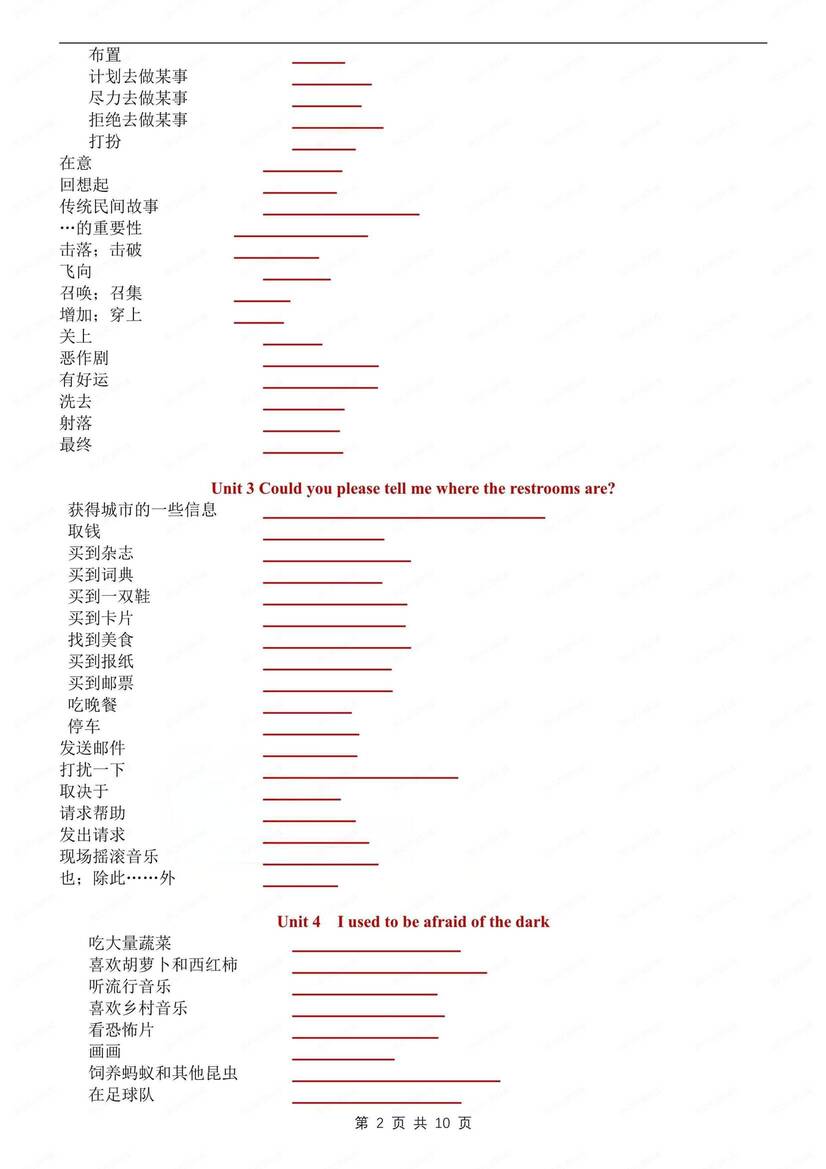 布置
计划去做某事
尽力去做某事
拒绝去做某事
打扮
在意
回想起
传统民间故事
…的重要性
击落；击破
飞向
召唤；召集
增加；穿上
关上
恶作剧
有好运
洗去
射落
最终

Unit 3 Could you please tell me where the restrooms are?

获得城市的一些信息
取钱
买到杂志
买到词典
买到一双鞋
买到卡片
找到美食
买到报纸
买到邮票
吃晚餐
停车
发送邮件
打扰一下
取决于
请求帮助
发出请求
现场摇滚音乐
也；除此……外

Unit 4 I used to be afraid of the dark

吃大量蔬菜
喜欢胡萝卜和西红柿
听流行音乐
喜欢乡村音乐
看恐怖片
画画
饲养蚂蚁和其他昆虫
在足球队

第 2 页 共 10 页